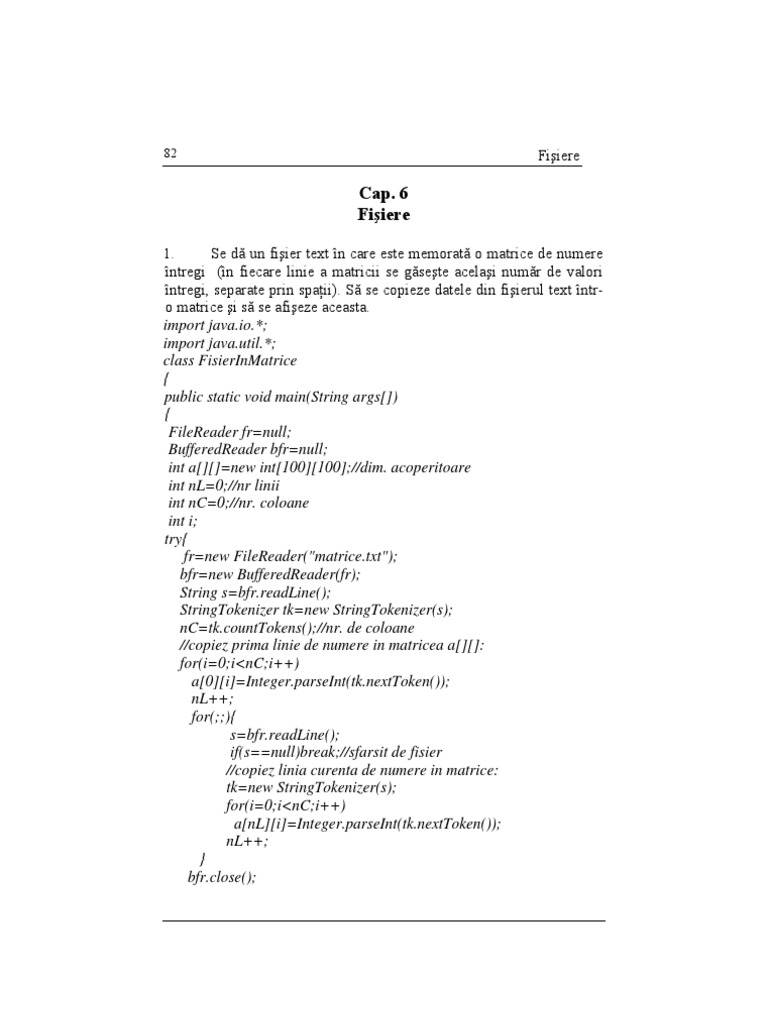 82 Fişiere

Cap. 6
Fişiere

1. Se dă un fişier text în care este memorată o matrice de numere întregi (în fiecare linie a matricii se găseşte acelaşi număr de valori întregi, separate prin spaţii). Să se copieze datele din fişierul text într-o matrice şi să se afişeze aceasta.

import java.io.*;
import java.util.*;
class FisierInMatrice
{
public static void main(String args[])
{
 FileReader fr=null;
 BufferedReader bfr=null;
 int a[][]=new int[100][100];//dim. acoperitoare
 int nL=0;//nr linii
 int nC=0;//nr. coloane
 int i;
try{
  fr=new FileReader("matrice.txt");
  bfr=new BufferedReader(fr);
  String s=bfr.readLine();
  StringTokenizer tk=new StringTokenizer(s);
  nC=tk.countTokens();//nr. de coloane
  //copiez prima linie de numere in matricea a[][]:
  for(i=0;i<nC;i++)
    a[0][i]=Integer.parseInt(tk.nextToken());
    nL++;
    for(;;){
        s=bfr.readLine();
        if(s==null)break;//sfarsit de fisier
       //copiez linia curenta de numere in matrice:
       tk=new StringTokenizer(s);
       for(i=0;i<nC;i++)
         a[nL][i]=Integer.parseInt(tk.nextToken());
       nL++;
    }
  bfr.close();